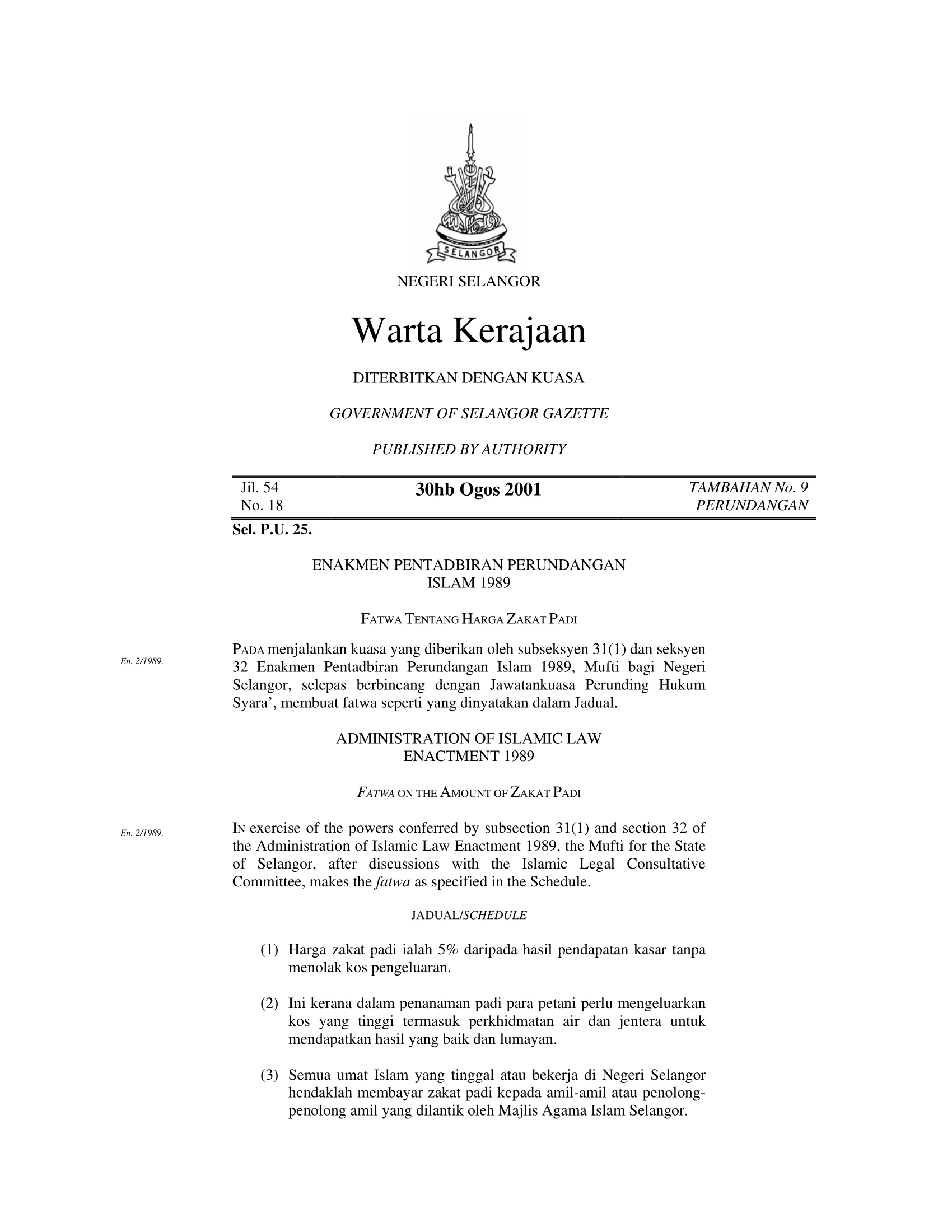 SELANGOR

NEGERI SELANGOR

Warta Kerajaan

DITERBITKAN DENGAN KUASA

GOVERNMENT OF SELANGOR GAZETTE

PUBLISHED BY AUTHORITY

Jil. 54
No. 18

30hb Ogos 2001

TAMBAHAN No. 9
PERUNDANGAN

Sel. P.U. 25.

ENAKMEN PENTADBIRAN PERUNDANGAN
ISLAM 1989

FATWA TENTANG HARGA ZAKAT PADI

En. 2/1989.

PADA menjalankan kuasa yang diberikan oleh subseksyen 31(1) dan seksyen 32 Enakmen Pentadbiran Perundangan Islam 1989, Mufti bagi Negeri Selangor, selepas berbincang dengan Jawatankuasa Perunding Hukum Syara', membuat fatwa seperti yang dinyatakan dalam Jadual.

ADMINISTRATION OF ISLAMIC LAW
ENACTMENT 1989

FATWA ON THE AMOUNT OF ZAKAT PADI

En. 2/1989.

IN exercise of the powers conferred by subsection 31(1) and section 32 of the Administration of Islamic Law Enactment 1989, the Mufti for the State of Selangor, after discussions with the Islamic Legal Consultative Committee, makes the fatwa as specified in the Schedule.

JADUAL/SCHEDULE

(1) Harga zakat padi ialah 5% daripada hasil pendapatan kasar tanpa menolak kos pengeluaran.

(2) Ini kerana dalam penanaman padi para petani perlu mengeluarkan kos yang tinggi termasuk perkhidmatan air dan jentera untuk mendapatkan hasil yang baik dan lumayan.

(3) Semua umat Islam yang tinggal atau bekerja di Negeri Selangor hendaklah membayar zakat padi kepada amil-amil atau penolong-penolong amil yang dilantik oleh Majlis Agama Islam Selangor.